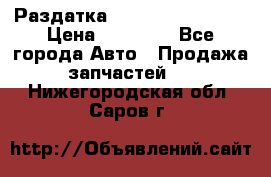 Раздатка
Цена Все города Авто Продажа запчастей
Нижегородская обл
Саров г

http://Объявлений.сайт